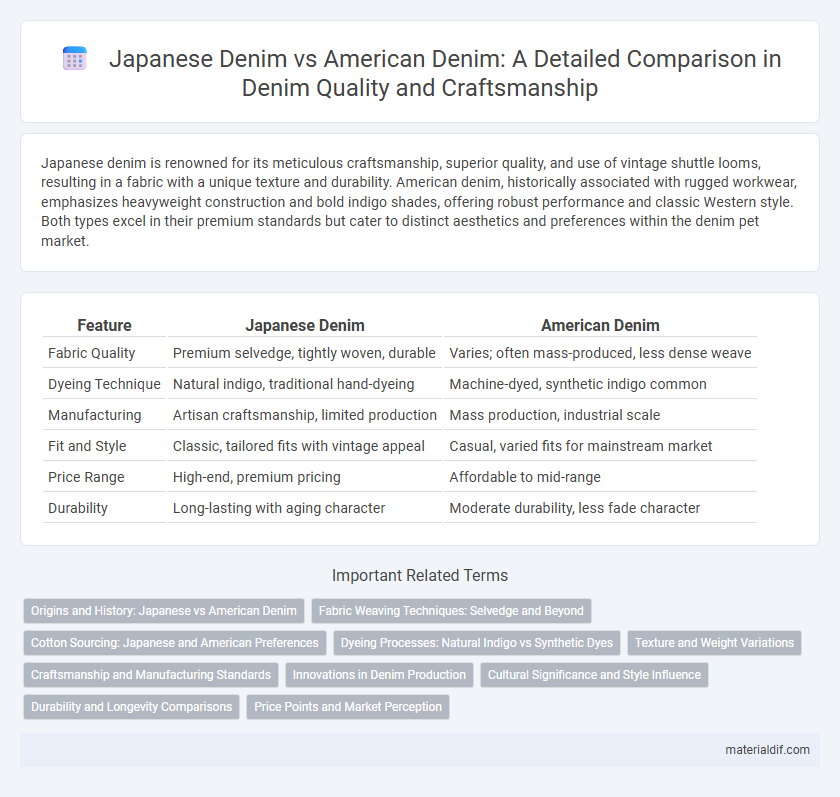 Japanese Denim vs American Denim: A Detailed Comparison in Denim Quality and Craftsmanship

Japanese denim is renowned for its meticulous craftsmanship, superior quality, and use of vintage shuttle looms, resulting in a fabric with a unique texture and durability. American denim, historically associated with rugged workwear, emphasizes heavyweight construction and bold indigo shades, offering robust performance and classic Western style. Both types excel in their premium standards but cater to distinct aesthetics and preferences within the denim pet market.

| Feature | Japanese Denim | American Denim |
|---|---|---|
| Fabric Quality | Premium selvedge, tightly woven, durable | Varies; often mass-produced, less dense weave |
| Dyeing Technique | Natural indigo, traditional hand-dyeing | Machine-dyed, synthetic indigo common |
| Manufacturing | Artisan craftsmanship, limited production | Mass production, industrial scale |
| Fit and Style | Classic, tailored fits with vintage appeal | Casual, varied fits for mainstream market |
| Price Range | High-end, premium pricing | Affordable to mid-range |
| Durability | Long-lasting with aging character | Moderate durability, less fade character |

Important Related Terms

Origins and History: Japanese vs American Denim
Fabric Weaving Techniques: Selvedge and Beyond
Cotton Sourcing: Japanese and American Preferences
Dyeing Processes: Natural Indigo vs Synthetic Dyes
Texture and Weight Variations
Craftsmanship and Manufacturing Standards
Innovations in Denim Production
Cultural Significance and Style Influence
Durability and Longevity Comparisons
Price Points and Market Perception

materialdif.com